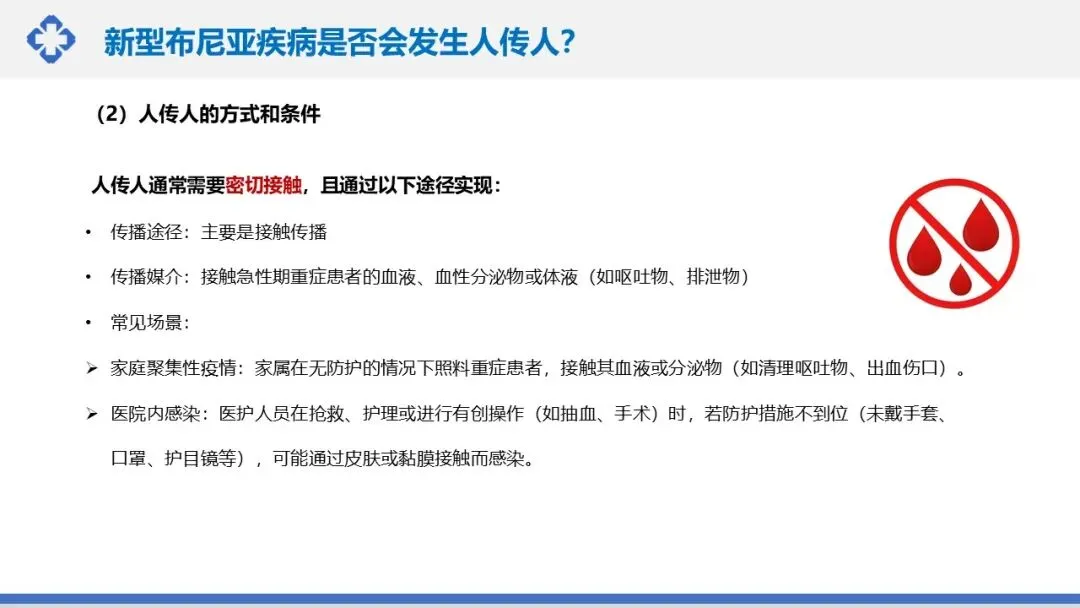 新型布尼亚疾病是否会发生人传人?

(2)人传人的方式和条件

人传人通常需要密切接触,且通过以下途径实现:

• 传播途径:主要是接触传播

• 传播媒介:接触急性期重症患者的血液、血性分泌物或体液(如呕吐物、排泄物)

• 常见场景:

➢ 家庭聚集性疫情:家属在无防护的情况下照料重症患者,接触其血液或分泌物(如清理呕吐物、出血伤口)。

➢ 医院内感染:医护人员在抢救、护理或进行有创操作(如抽血、手术)时,若防护措施不到位(未戴手套、口罩、护目镜等),可能通过皮肤或黏膜接触而感染。